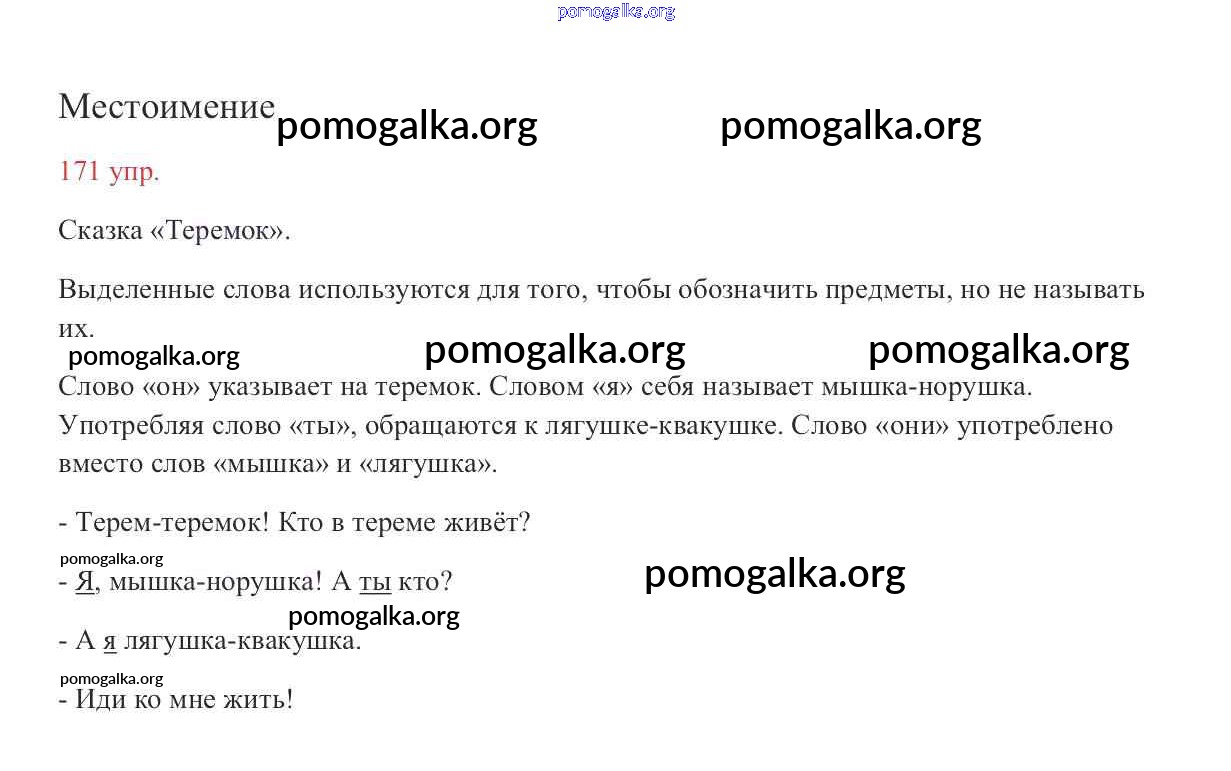 pomogalka.org

Местоимение pomogalka.org pomogalka.org

171 упр.

Сказка «Теремок».

Выделенные слова используются для того, чтобы обозначить предметы, но не называть их.

pomogalka.org pomogalka.org pomogalka.org

Слово «он» указывает на теремок. Словом «я» себя называет мышка-норушка. Употребляя слово «ты», обращаются к лягушке-квакушке. Слово «они» употреблено вместо слов «мышка» и «лягушка».

- Терем-теремок! Кто в тереме живёт?

pomogalka.org

- Я, мышка-норушка! А ты кто? pomogalka.org

pomogalka.org

- А я лягушка-квакушка.

pomogalka.org

- Иди ко мне жить!